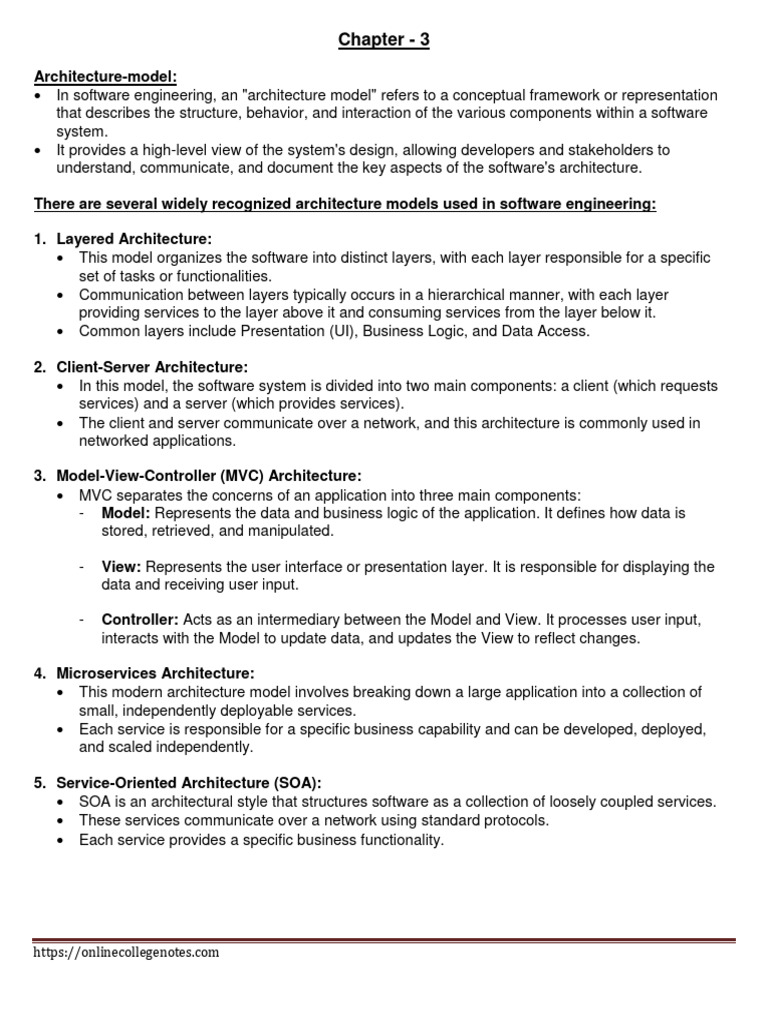 Chapter - 3

Architecture-model:
• In software engineering, an "architecture model" refers to a conceptual framework or representation that describes the structure, behavior, and interaction of the various components within a software system.
• It provides a high-level view of the system's design, allowing developers and stakeholders to understand, communicate, and document the key aspects of the software's architecture.

There are several widely recognized architecture models used in software engineering:

1. Layered Architecture:
• This model organizes the software into distinct layers, with each layer responsible for a specific set of tasks or functionalities.
• Communication between layers typically occurs in a hierarchical manner, with each layer providing services to the layer above it and consuming services from the layer below it.
• Common layers include Presentation (UI), Business Logic, and Data Access.

2. Client-Server Architecture:
• In this model, the software system is divided into two main components: a client (which requests services) and a server (which provides services).
• The client and server communicate over a network, and this architecture is commonly used in networked applications.

3. Model-View-Controller (MVC) Architecture:
• MVC separates the concerns of an application into three main components:
- Model: Represents the data and business logic of the application. It defines how data is stored, retrieved, and manipulated.

- View: Represents the user interface or presentation layer. It is responsible for displaying the data and receiving user input.

- Controller: Acts as an intermediary between the Model and View. It processes user input, interacts with the Model to update data, and updates the View to reflect changes.

4. Microservices Architecture:
• This modern architecture model involves breaking down a large application into a collection of small, independently deployable services.
• Each service is responsible for a specific business capability and can be developed, deployed, and scaled independently.

5. Service-Oriented Architecture (SOA):
• SOA is an architectural style that structures software as a collection of loosely coupled services.
• These services communicate over a network using standard protocols.
• Each service provides a specific business functionality.

https://onlinecollegenotes.com